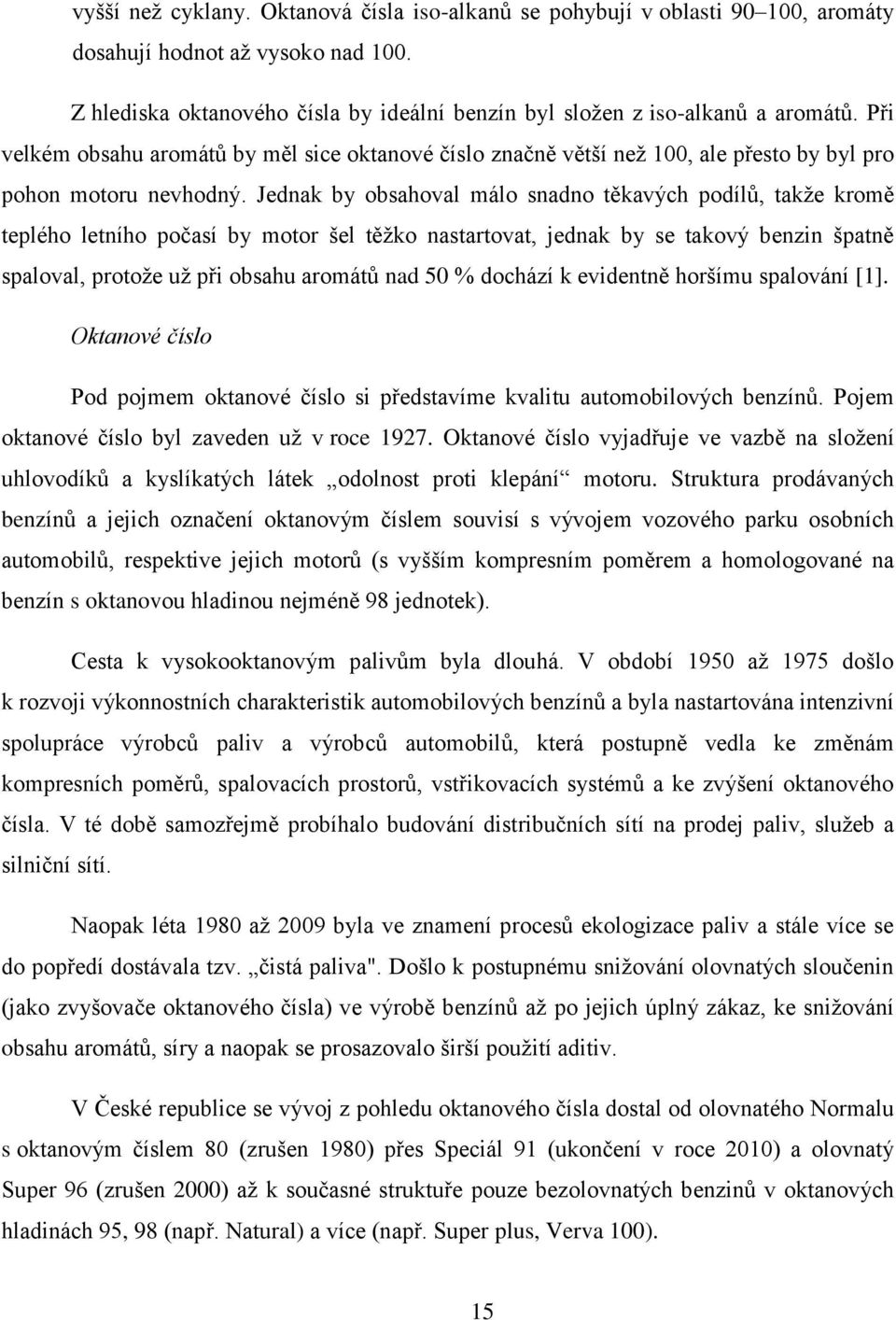 vyšší než cyklany. Oktanová čísla iso-alkanů se pohybují v oblasti 90–100, aromáty dosahují hodnot až vysoko nad 100.

Z hlediska oktanového čísla by ideální benzín byl složen z iso-alkanů a aromátů. Při velkém obsahu aromátů by měl sice oktanové číslo značně větší než 100, ale přesto by byl pro pohon motoru nevhodný. Jednak by obsahoval málo snadno těkavých podílů, takže kromě teplého letního počasí by motor šel těžko nastartovat, jednak by se takový benzin špatně spaloval, protože už při obsahu aromátů nad 50 % dochází k evidentně horšímu spalování [1].

Oktanové číslo

Pod pojmem oktanové číslo si představíme kvalitu automobilových benzínů. Pojem oktanové číslo byl zaveden už v roce 1927. Oktanové číslo vyjadřuje ve vazbě na složení uhlovodíků a kyslíkatých látek „odolnost proti klepání“ motoru. Struktura prodávaných benzínů a jejich označení oktanovým číslem souvisí s vývojem vozového parku osobních automobilů, respektive jejich motorů (s vyšším kompresním poměrem a homologované na benzín s oktanovou hladinou nejméně 98 jednotek).

Cesta k vysokooktanovým palivům byla dlouhá. V období 1950 až 1975 došlo k rozvoji výkonnostních charakteristik automobilových benzínů a byla nastartována intenzivní spolupráce výrobců paliv a výrobců automobilů, která postupně vedla ke změnám kompresních poměrů, spalovacích prostorů, vstřikovacích systémů a ke zvýšení oktanového čísla. V té době samozřejmě probíhalo budování distribučních sítí na prodej paliv, služeb a silniční sítí.

Naopak léta 1980 až 2009 byla ve znamení procesů ekologizace paliv a stále více se do popředí dostávala tzv. „čistá paliva". Došlo k postupnému snižování olovnatých sloučenin (jako zvyšovače oktanového čísla) ve výrobě benzínů až po jejich úplný zákaz, ke snižování obsahu aromátů, síry a naopak se prosazovalo širší použití aditiv.

V České republice se vývoj z pohledu oktanového čísla dostal od olovnatého Normalu s oktanovým číslem 80 (zrušen 1980) přes Speciál 91 (ukončení v roce 2010) a olovnatý Super 96 (zrušen 2000) až k současné struktuře pouze bezolovnatých benzinů v oktanových hladinách 95, 98 (např. Natural) a více (např. Super plus, Verva 100).

15